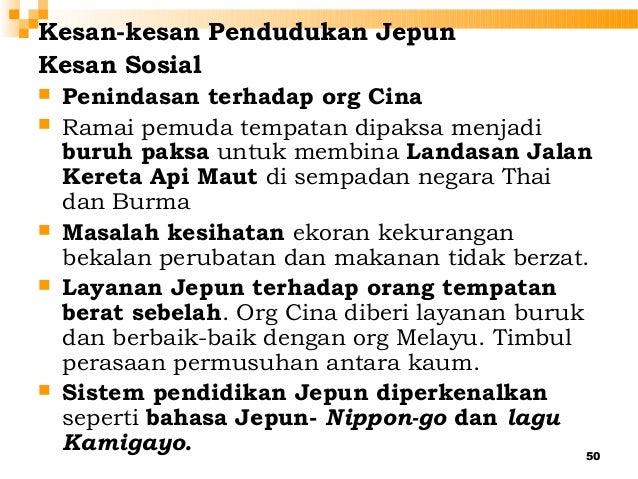 Kesan-kesan Pendudukan Jepun

Kesan Sosial

• Penindasan terhadap org Cina

• Ramai pemuda tempatan dipaksa menjadi buruh paksa untuk membina Landasan Jalan Kereta Api Maut di sempadan negara Thai dan Burma

• Masalah kesihatan ekoran kekurangan bekalan perubatan dan makanan tidak berzat.

• Layanan Jepun terhadap orang tempatan berat sebelah. Org Cina diberi layanan buruk dan berbaik-baik dengan org Melayu. Timbul perasaan permusuhan antara kaum.

• Sistem pendidikan Jepun diperkenalkan seperti bahasa Jepun- Nippon-go dan lagu Kamigayo.

50